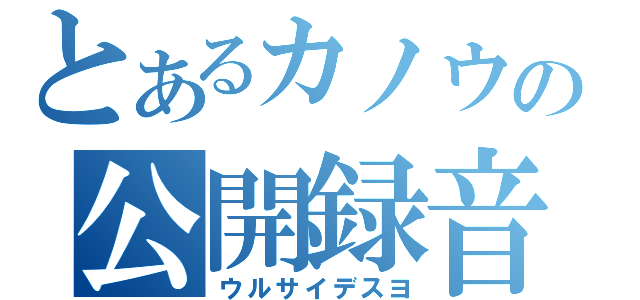 とあるカノウの
公開録音
ウルサイデスヨ